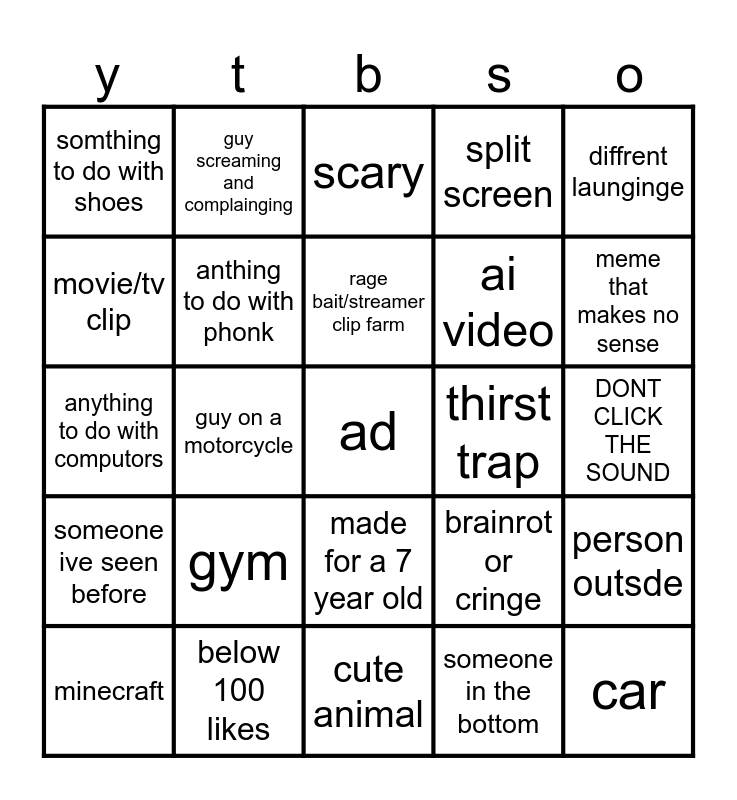 | y | t | b | s | o |
|---|---|---|---|---|
| somthing to do with shoes | guy screaming and complainging | scary | split screen | diffrent launginge |
| movie/tv clip | anthing to do with phonk | rage bait/streamer clip farm | ai video | meme that makes no sense |
| anything to do with computors | guy on a motorcycle | ad | thirst trap | DONT CLICK THE SOUND |
| someone ive seen before | gym | made for a 7 year old | brainrot or cringe | person outsde |
| minecraft | below 100 likes | cute animal | someone in the bottom | car |